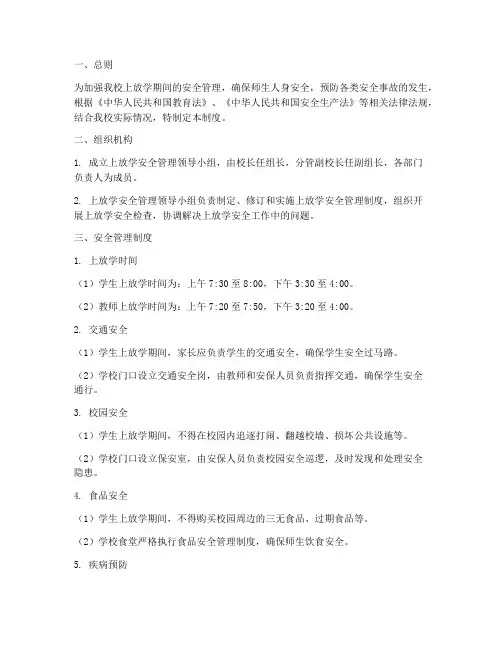 一、总则

为加强我校上放学期间的安全管理，确保师生人身安全，预防各类安全事故的发生，根据《中华人民共和国教育法》、《中华人民共和国安全生产法》等相关法律法规，结合我校实际情况，特制定本制度。

二、组织机构

1. 成立上放学安全管理领导小组，由校长任组长，分管副校长任副组长，各部门负责人为成员。

2. 上放学安全管理领导小组负责制定、修订和实施上放学安全管理制度，组织开展上放学安全检查，协调解决上放学安全工作中的问题。

三、安全管理制度

1. 上放学时间

（1）学生上放学时间为：上午 7:30 至 8:00，下午 3:30 至 4:00。

（2）教师上放学时间为：上午 7:20 至 7:50，下午 3:20 至 4:00。

2. 交通安全

（1）学生上放学期间，家长应负责学生的交通安全，确保学生安全过马路。

（2）学校门口设立交通安全岗，由教师和安保人员负责指挥交通，确保学生安全通行。

3. 校园安全

（1）学生上放学期间，不得在校园内追逐打闹、翻越校墙、损坏公共设施等。

（2）学校门口设立保安室，由安保人员负责校园安全巡逻，及时发现和处理安全隐患。

4. 食品安全

（1）学生上放学期间，不得购买校园周边的三无食品、过期食品等。

（2）学校食堂严格执行食品安全管理制度，确保师生饮食安全。

5. 疾病预防